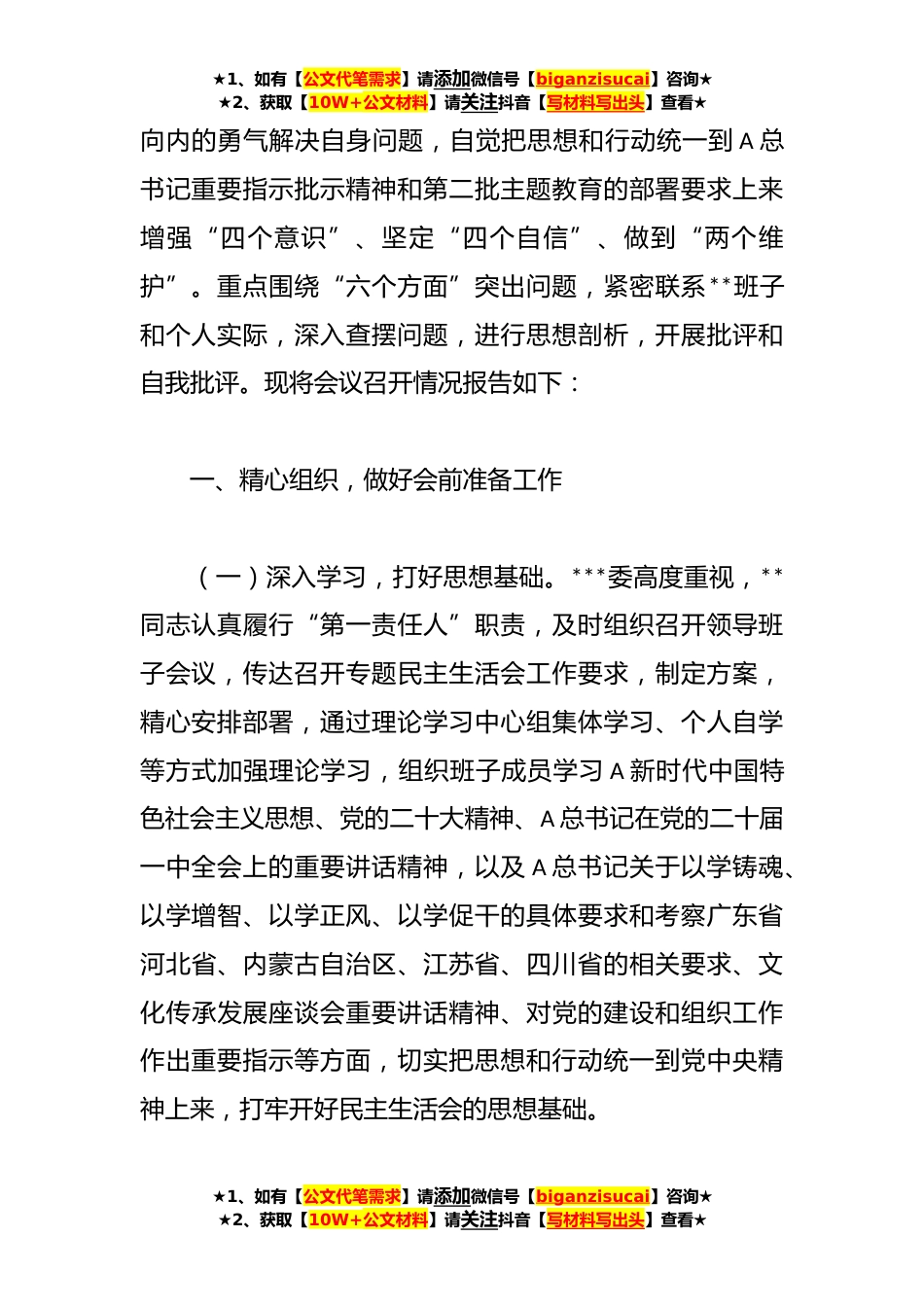 ★1、如有【公文代笔需求】请添加微信号【biganzisucai】咨询★
★2、获取【10W+公文材料】请关注抖音【写材料写出头】查看★

向内的勇气解决自身问题，自觉把思想和行动统一到A总书记重要指示批示精神和第二批主题教育的部署要求上来增强“四个意识”、坚定“四个自信”、做到“两个维护”。重点围绕“六个方面”突出问题，紧密联系**班子和个人实际，深入查摆问题，进行思想剖析，开展批评和自我批评。现将会议召开情况报告如下：

一、精心组织，做好会前准备工作

（一）深入学习，打好思想基础。***委高度重视，**同志认真履行“第一责任人”职责，及时组织召开领导班子会议，传达召开专题民主生活会工作要求，制定方案，精心安排部署，通过理论学习中心组集体学习、个人自学等方式加强理论学习，组织班子成员学习A新时代中国特色社会主义思想、党的二十大精神、A总书记在党的二十届一中全会上的重要讲话精神，以及A总书记关于以学铸魂、以学增智、以学正风、以学促干的具体要求和考察广东省河北省、内蒙古自治区、江苏省、四川省的相关要求、文化传承发展座谈会重要讲话精神、对党的建设和组织工作作出重要指示等方面，切实把思想和行动统一到党中央精神上来，打牢开好民主生活会的思想基础。

★1、如有【公文代笔需求】请添加微信号【biganzisucai】咨询★
★2、获取【10W+公文材料】请关注抖音【写材料写出头】查看★